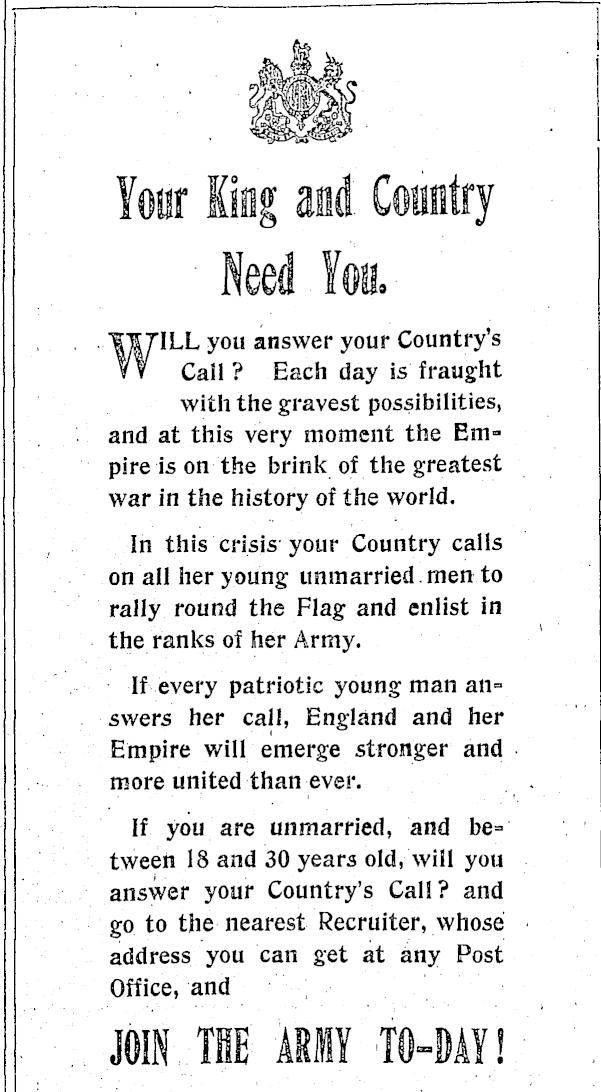 Your King and Country Need You.

WILL you answer your Country's Call? Each day is fraught with the gravest possibilities, and at this very moment the Empire is on the brink of the greatest war in the history of the world.

In this crisis your Country calls on all her young unmarried men to rally round the Flag and enlist in the ranks of her Army.

If every patriotic young man answers her call, England and her Empire will emerge stronger and more united than ever.

If you are unmarried, and between 18 and 30 years old, will you answer your Country's Call? and go to the nearest Recruiter, whose address you can get at any Post Office, and

JOIN THE ARMY TO-DAY!